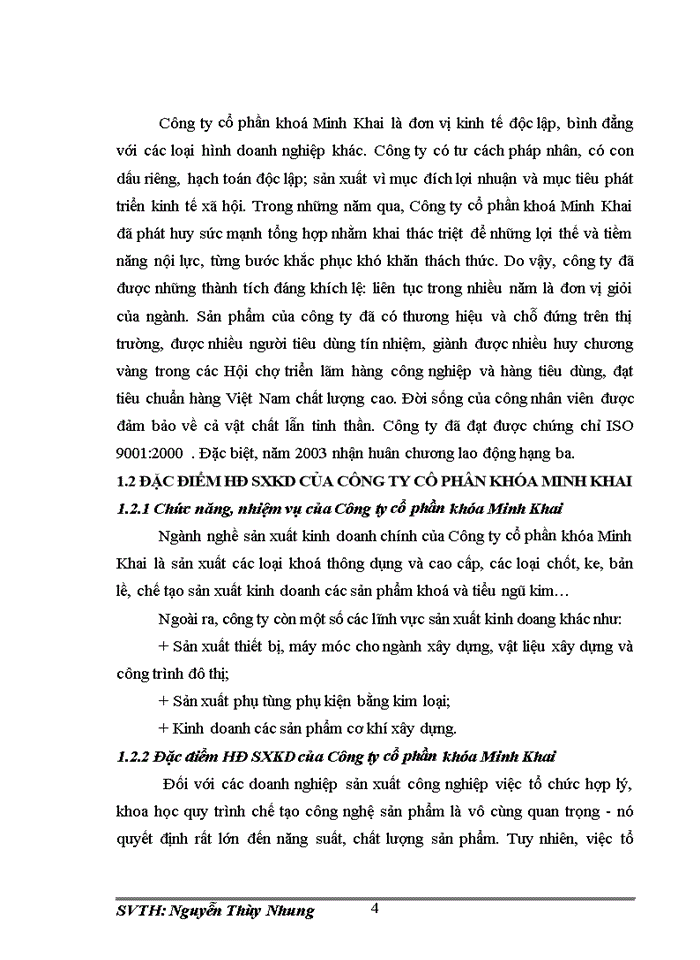 Công ty cổ phần khoá Minh Khai là đơn vị kinh tế độc lập, bình đẳng với các loại hình doanh nghiệp khác. Công ty có tư cách pháp nhân, có con dấu riêng, hạch toán độc lập; sản xuất vì mục đích lợi nhuận và mục tiêu phát triển kinh tế xã hội. Trong những năm qua, Công ty cổ phần khoá Minh Khai đã phát huy sức mạnh tổng hợp nhằm khai thác triệt để những lợi thế và tiềm năng nội lực, từng bước khắc phục khó khăn thách thức. Do vậy, công ty đã được những thành tích đáng khích lệ: liên tục trong nhiều năm là đơn vị giỏi của ngành. Sản phẩm của công ty đã có thương hiệu và chỗ đứng trên thị trường, được nhiều người tiêu dùng tín nhiệm, giành được nhiều huy chương vàng trong các Hội chợ triển lãm hàng công nghiệp và hàng tiêu dùng, đạt tiêu chuẩn hàng Việt Nam chất lượng cao. Đời sống của công nhân viên được đảm bảo về cả vật chất lẫn tinh thần. Công ty đã đạt được chứng chỉ ISO 9001:2000 . Đặc biệt, năm 2003 nhận huân chương lao động hạng ba.

1.2 ĐẶC ĐIỂM HĐ SXKD CỦA CÔNG TY CỔ PHẦN KHÓA MINH KHAI

1.2.1 Chức năng, nhiệm vụ của Công ty cổ phần khóa Minh Khai

Ngành nghề sản xuất kinh doanh chính của Công ty cổ phần khóa Minh Khai là sản xuất các loại khoá thông dụng và cao cấp, các loại chốt, ke, bản lề, chế tạo sản xuất kinh doanh các sản phẩm khoá và tiểu ngũ kim…

Ngoài ra, công ty còn một số các lĩnh vực sản xuất kinh doang khác như:

+ Sản xuất thiết bị, máy móc cho ngành xây dựng, vật liệu xây dựng và công trình đô thị;

+ Sản xuất phụ tùng phụ kiện bằng kim loại;

+ Kinh doanh các sản phẩm cơ khí xây dựng.

1.2.2 Đặc điểm HĐ SXKD của Công ty cổ phần khóa Minh Khai

Đối với các doanh nghiệp sản xuất công nghiệp việc tổ chức hợp lý, khoa học quy trình chế tạo công nghệ sản phẩm là vô cùng quan trọng - nó quyết định rất lớn đến năng suất, chất lượng sản phẩm. Tuy nhiên, việc tổ

SVTH: Nguyễn Thùy Nhung 4